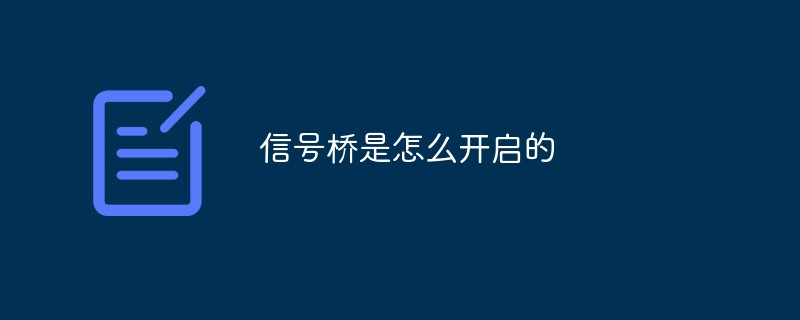 信号桥是怎么开启的